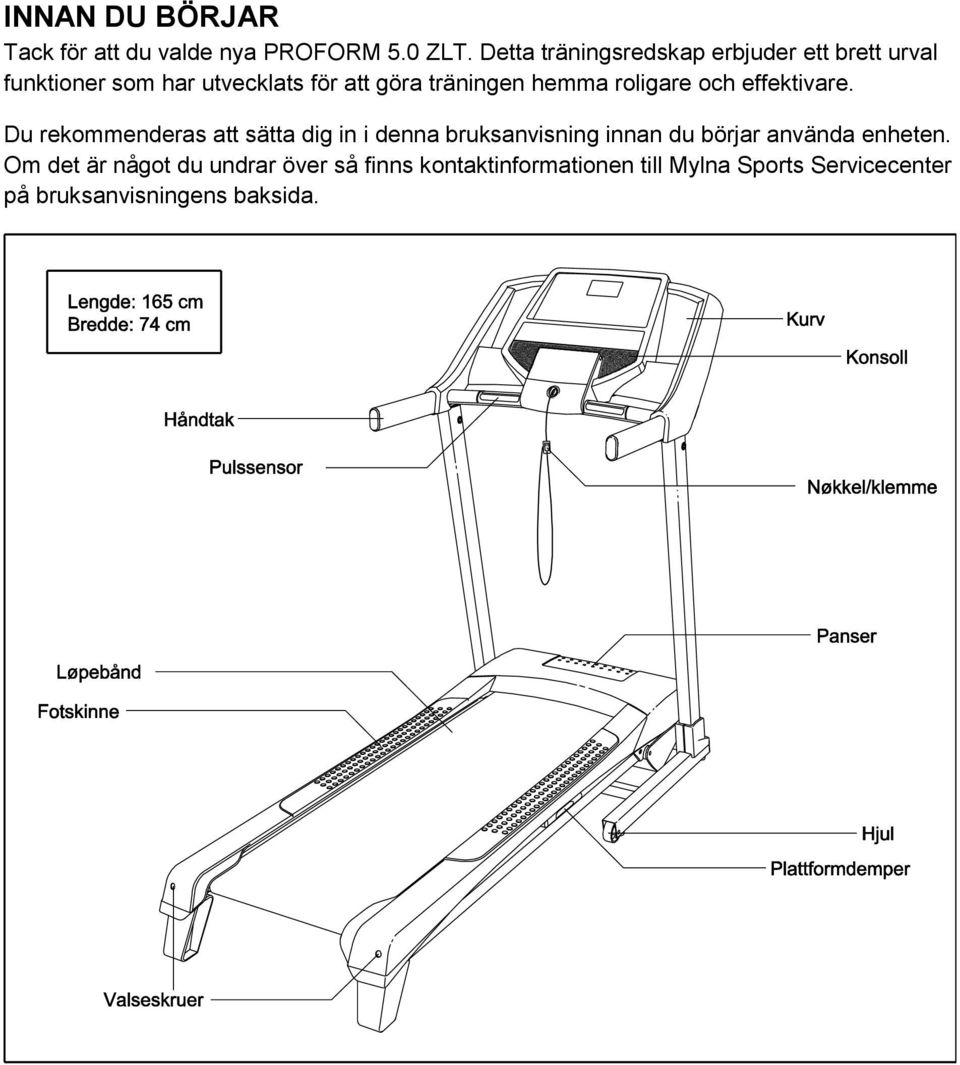 INNAN DU BÖRJAR

Tack för att du valde nya PROFORM 5.0 ZLT. Detta träningsredskap erbjuder ett brett urval funktioner som har utvecklats för att göra träningen hemma roligare och effektivare.

Du rekommenderas att sätta dig in i denna bruksanvisning innan du börjar använda enheten. Om det är något du undrar över så finns kontaktinformationen till Mylna Sports Servicecenter på bruksanvisningens baksida.

Lengde: 165 cm
Bredde: 74 cm

Kurv

Konsoll

Håndtak

Pulssensor

Nøkkel/klemme

Panser

Løpebånd

Fotskinne

Hjul

Plattformdemper

Valseskruer